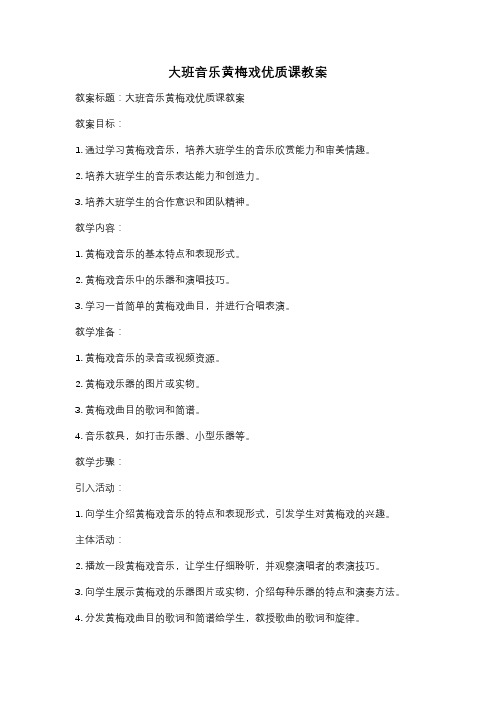 大班音乐黄梅戏优质课教案

教案标题：大班音乐黄梅戏优质课教案

教案目标：

1. 通过学习黄梅戏音乐，培养大班学生的音乐欣赏能力和审美情趣。

2. 培养大班学生的音乐表达能力和创造力。

3. 培养大班学生的合作意识和团队精神。

教学内容：

1. 黄梅戏音乐的基本特点和表现形式。

2. 黄梅戏音乐中的乐器和演唱技巧。

3. 学习一首简单的黄梅戏曲目，并进行合唱表演。

教学准备：

1. 黄梅戏音乐的录音或视频资源。

2. 黄梅戏乐器的图片或实物。

3. 黄梅戏曲目的歌词和简谱。

4. 音乐教具，如打击乐器、小型乐器等。

教学步骤：

引入活动：

1. 向学生介绍黄梅戏音乐的特点和表现形式，引发学生对黄梅戏的兴趣。

主体活动：

2. 播放一段黄梅戏音乐，让学生仔细聆听，并观察演唱者的表演技巧。

3. 向学生展示黄梅戏的乐器图片或实物，介绍每种乐器的特点和演奏方法。

4. 分发黄梅戏曲目的歌词和简谱给学生，教授歌曲的歌词和旋律。